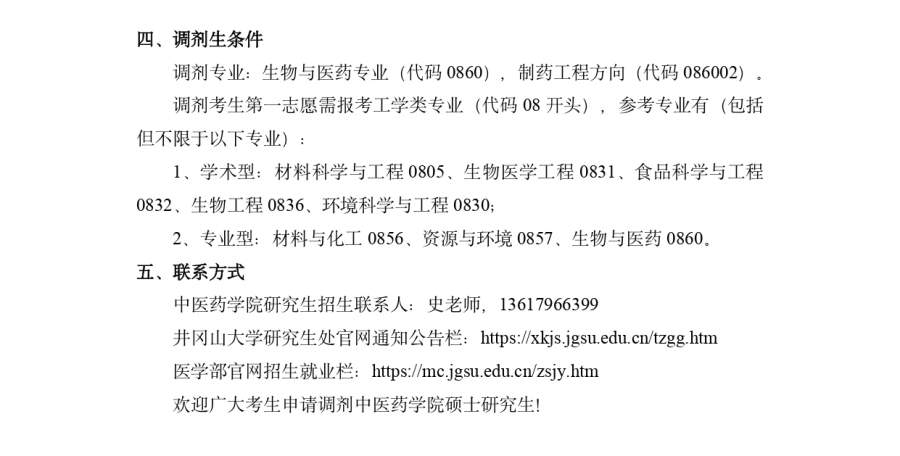 四、调剂生条件

调剂专业：生物与医药专业（代码0860），制药工程方向（代码086002）。

调剂考生第一志愿需报考工学类专业（代码08开头），参考专业有（包括但不限于以下专业）：

1、学术型：材料科学与工程0805、生物医学工程0831、食品科学与工程0832、生物工程0836、环境科学与工程0830;

2、专业型：材料与化工0856、资源与环境0857、生物与医药0860。

五、联系方式

中医药学院研究生招生联系人：史老师，13617966399

井冈山大学研究生处官网通知公告栏：https://xkjs.jgsu.edu.cn/tzgg.htm

医学部官网招生就业栏：https://mc.jgsu.edu.cn/zsjy.htm

欢迎广大考生申请调剂中医药学院硕士研究生!